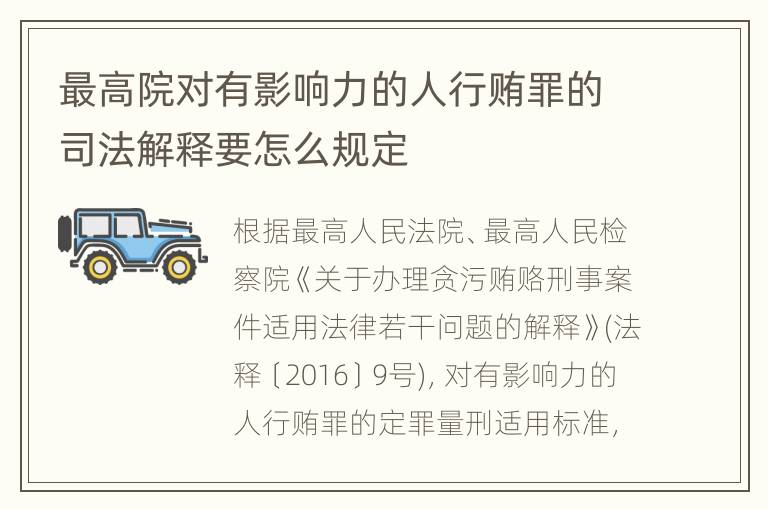 最高院对有影响力的人行贿罪的司法解释要怎么规定

根据最高人民法院、最高人民检察院《关于办理贪污贿赂刑事案件适用法律若干问题的解释》(法释〔2016〕9号), 对有影响力的人行贿罪的定罪量刑适用标准,